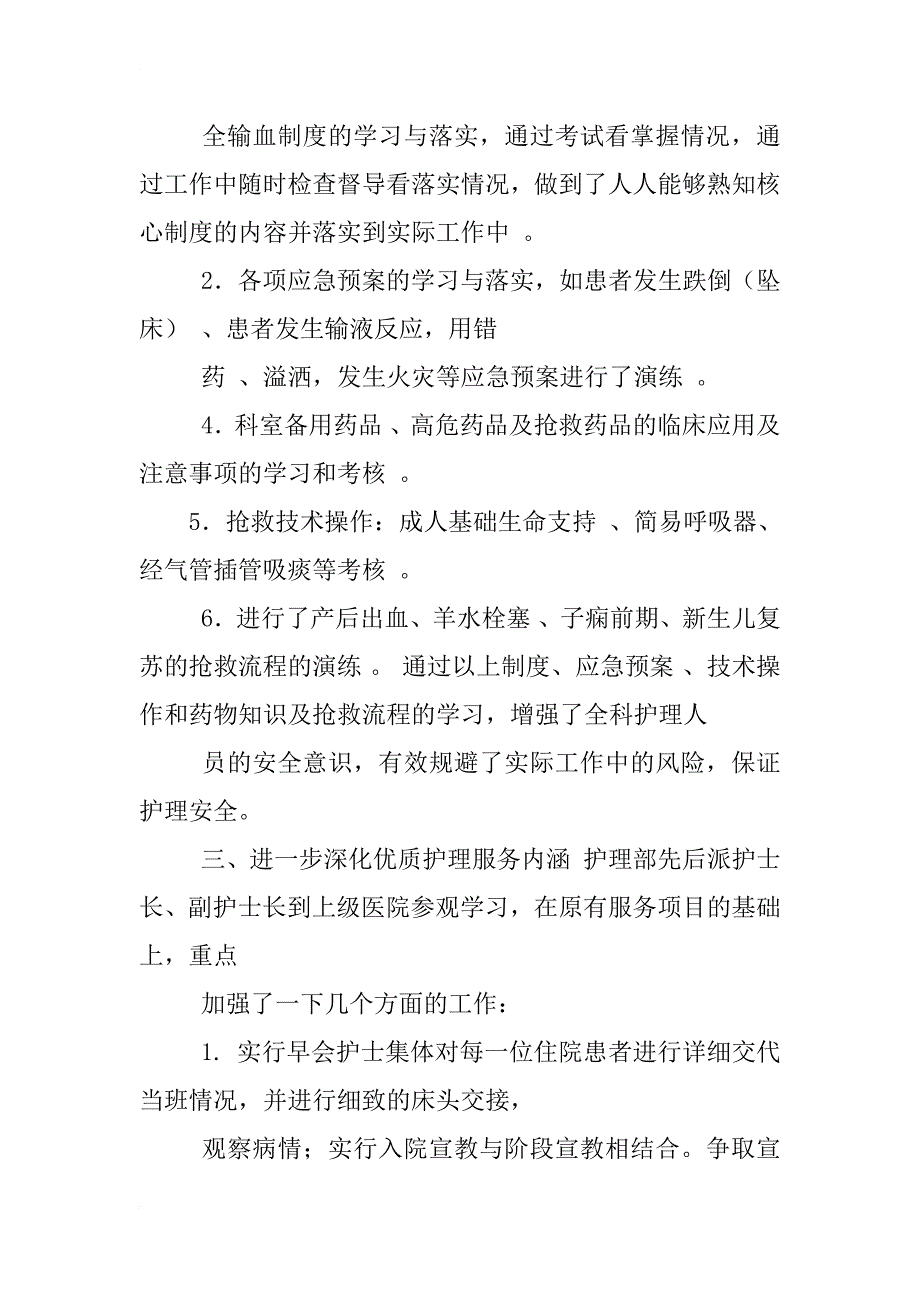 全输血制度的学习与落实，通过考试看掌握情况，通过工作中随时检查督导看落实情况，做到了人人能够熟知核心制度的内容并落实到实际工作中 。

2．各项应急预案的学习与落实，如患者发生跌倒（坠床） 、患者发生输液反应，用错

药 、溢洒，发生火灾等应急预案进行了演练 。

4．科室备用药品 、高危药品及抢救药品的临床应用及注意事项的学习和考核 。

5．抢救技术操作：成人基础生命支持 、简易呼吸器、经气管插管吸痰等考核 。

6．进行了产后出血、羊水栓塞 、子痫前期、新生儿复苏的抢救流程的演练 。 通过以上制度、应急预案 、技术操作和药物知识及抢救流程的学习，增强了全科护理人

员的安全意识，有效规避了实际工作中的风险，保证护理安全。

三、进一步深化优质护理服务内涵 护理部先后派护士长、副护士长到上级医院参观学习，在原有服务项目的基础上，重点

加强了一下几个方面的工作：

1. 实行早会护士集体对每一位住院患者进行详细交代当班情况，并进行细致的床头交接，

观察病情；实行入院宣教与阶段宣教相结合。争取宣